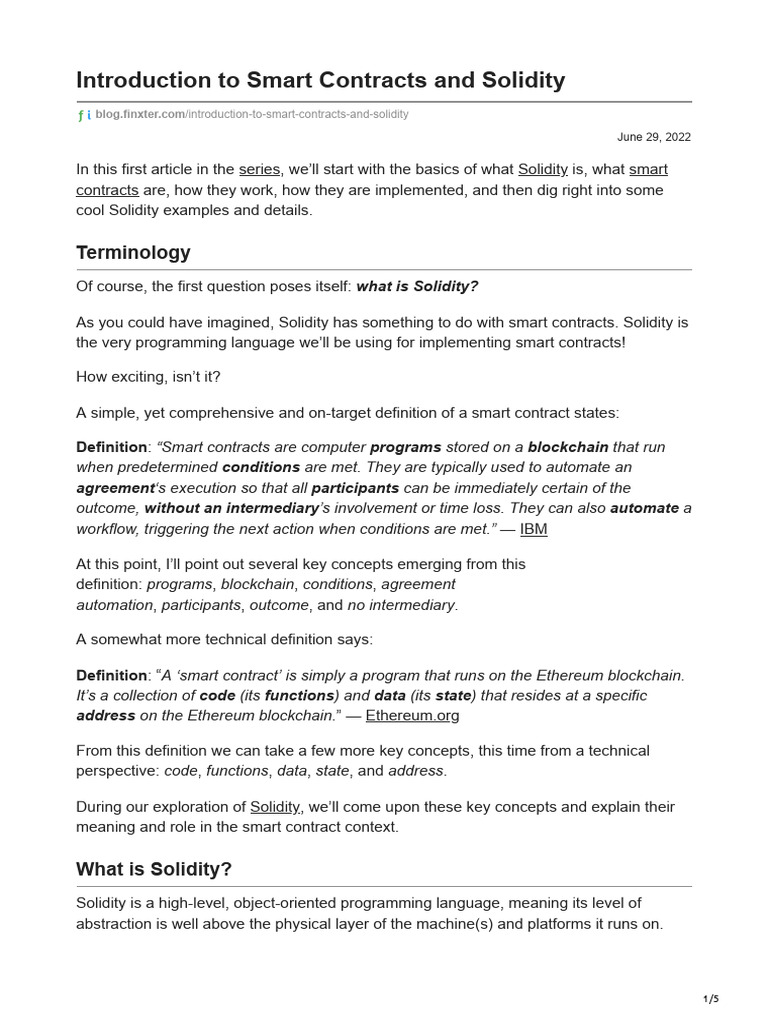 Introduction to Smart Contracts and Solidity

blog.finxter.com/introduction-to-smart-contracts-and-solidity

June 29, 2022

In this first article in the series, we'll start with the basics of what Solidity is, what smart contracts are, how they work, how they are implemented, and then dig right into some cool Solidity examples and details.

Terminology

Of course, the first question poses itself: what is Solidity?

As you could have imagined, Solidity has something to do with smart contracts. Solidity is the very programming language we'll be using for implementing smart contracts!

How exciting, isn't it?

A simple, yet comprehensive and on-target definition of a smart contract states:

Definition: "Smart contracts are computer programs stored on a blockchain that run when predetermined conditions are met. They are typically used to automate an agreement's execution so that all participants can be immediately certain of the outcome, without an intermediary's involvement or time loss. They can also automate a workflow, triggering the next action when conditions are met." — IBM

At this point, I'll point out several key concepts emerging from this definition: programs, blockchain, conditions, agreement automation, participants, outcome, and no intermediary.

A somewhat more technical definition says:

Definition: "A 'smart contract' is simply a program that runs on the Ethereum blockchain. It's a collection of code (its functions) and data (its state) that resides at a specific address on the Ethereum blockchain." — Ethereum.org

From this definition we can take a few more key concepts, this time from a technical perspective: code, functions, data, state, and address.

During our exploration of Solidity, we'll come upon these key concepts and explain their meaning and role in the smart contract context.

What is Solidity?

Solidity is a high-level, object-oriented programming language, meaning its level of abstraction is well above the physical layer of the machine(s) and platforms it runs on.

1/5